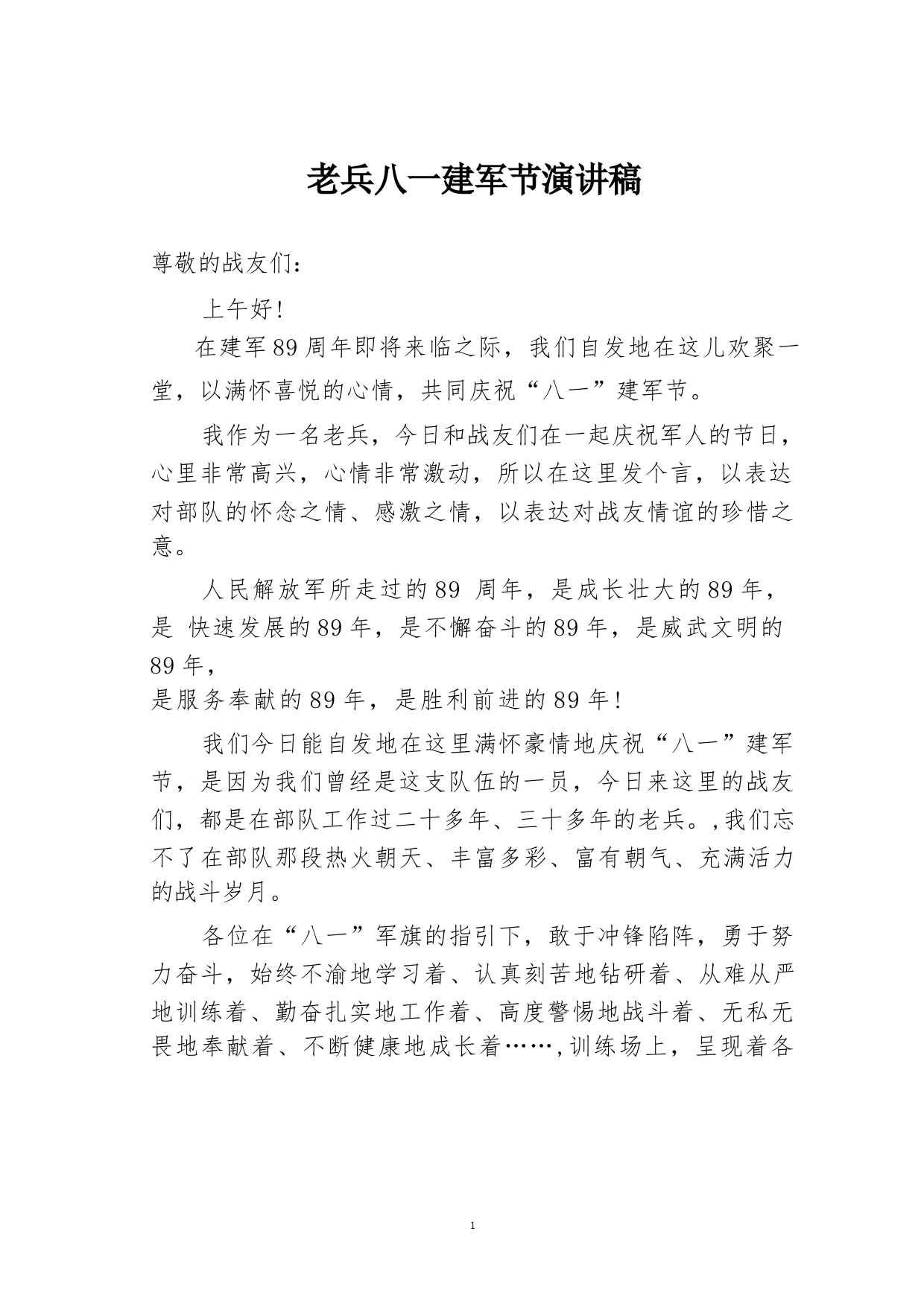 老兵八一建军节演讲稿

尊敬的战友们：

上午好!

在建军89周年即将来临之际，我们自发地在这儿欢聚一堂，以满怀喜悦的心情，共同庆祝“八一”建军节。

我作为一名老兵，今日和战友们在一起庆祝军人的节日，心里非常高兴，心情非常激动，所以在这里发个言，以表达对部队的怀念之情、感激之情，以表达对战友情谊的珍惜之意。

人民解放军所走过的89 周年，是成长壮大的89年，是 快速发展的89年，是不懈奋斗的89年，是威武文明的89年，
是服务奉献的89年，是胜利前进的89年!

我们今日能自发地在这里满怀豪情地庆祝“八一”建军节，是因为我们曾经是这支队伍的一员，今日来这里的战友们，都是在部队工作过二十多年、三十多年的老兵。,我们忘不了在部队那段热火朝天、丰富多彩、富有朝气、充满活力的战斗岁月。

各位在“八一”军旗的指引下，敢于冲锋陷阵，勇于努力奋斗，始终不渝地学习着、认真刻苦地钻研着、从难从严地训练着、勤奋扎实地工作着、高度警惕地战斗着、无私无畏地奉献着、不断健康地成长着……,训练场上，呈现着各

1